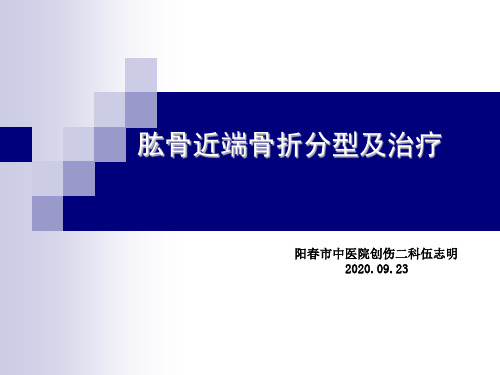 肱骨近端骨折分型及治疗

阳春市中医院创伤二科伍志明
2020.09.23